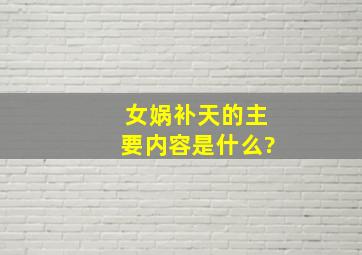 女娲补天的主要内容是什么?